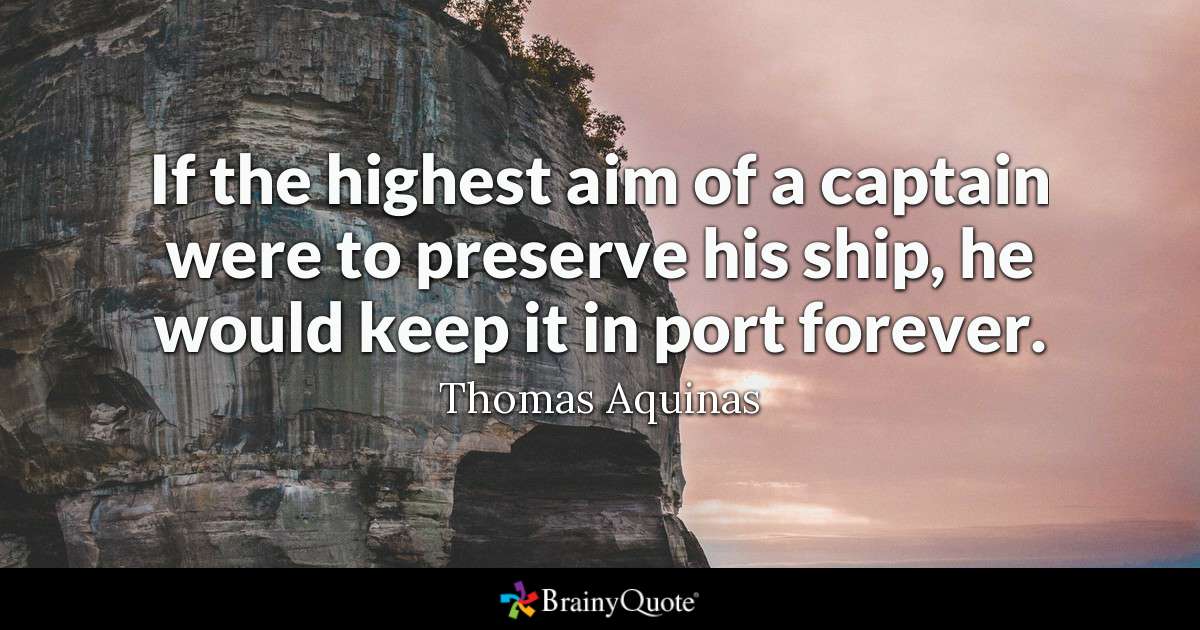 If the highest aim of a captain were to preserve his ship, he would keep it in port forever.

Thomas Aquinas

BrainyQuote